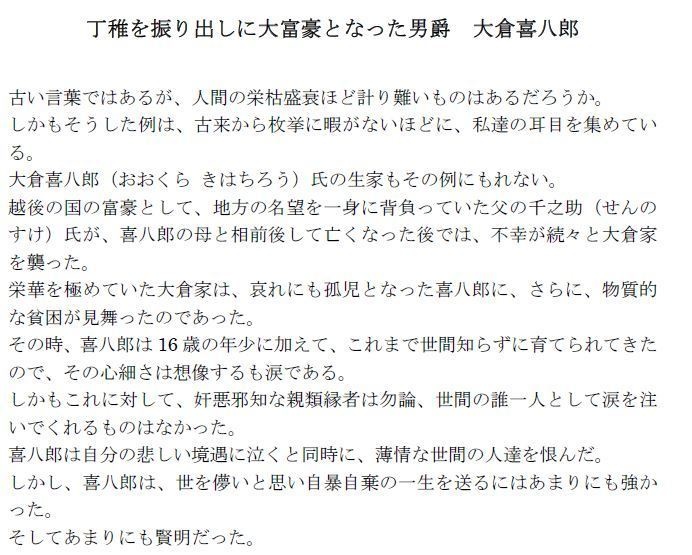 丁稚を振り出しに大富豪となった男爵　大倉喜八郎

古い言葉ではあるが、人間の栄枯盛衰ほど計り難いものはあるだろうか。
しかもそうした例は、古来から枚挙に暇がないほどに、私達の耳目を集めている。
大倉喜八郎（おおくら きはちろう）氏の生家もその例にもれない。
越後の国の富豪として、地方の名望を一身に背負っていた父の千之助（せんのすけ）氏が、喜八郎の母と相前後して亡くなった後では、不幸が続々と大倉家を襲った。
栄華を極めていた大倉家は、哀れにも孤児となった喜八郎に、さらに、物質的な貧困が見舞ったのであった。
その時、喜八郎は16歳の年少に加えて、これまで世間知らずに育てられてきたので、その心細さは想像するも涙である。
しかもこれに対して、奸悪邪知な親類縁者は勿論、世間の誰一人として涙を注いでくれるものはなかった。
喜八郎は自分の悲しい境遇に泣くと同時に、薄情な世間の人達を恨んだ。
しかし、喜八郎は、世を儚いと思い自暴自棄の一生を送るにはあまりにも強かった。
そしてあまりにも賢明だった。